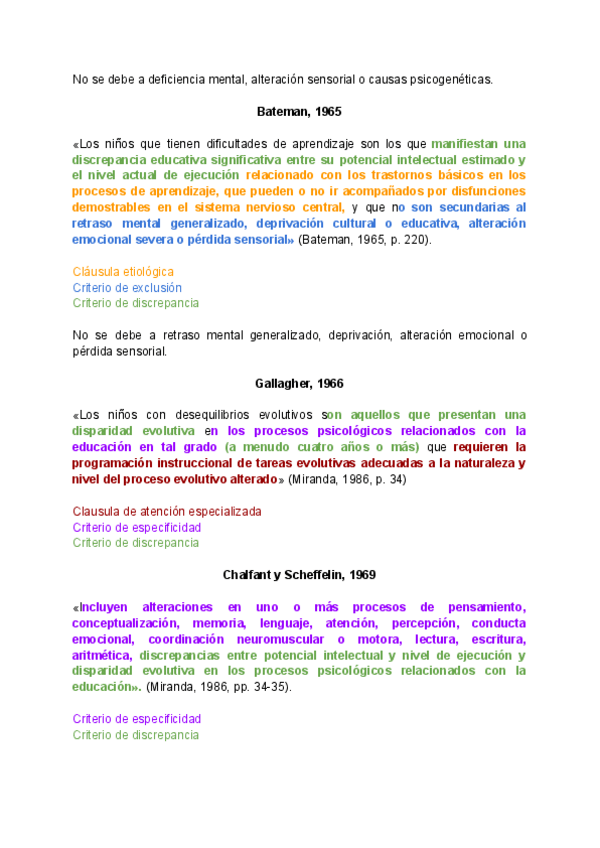 No se debe a deficiencia mental, alteración sensorial o causas psicogenéticas.

Bateman, 1965

«Los niños que tienen dificultades de aprendizaje son los que manifiestan una discrepancia educativa significativa entre su potencial intelectual estimado y el nivel actual de ejecución relacionado con los trastornos básicos en los procesos de aprendizaje, que pueden o no ir acompañados por disfunciones demostrables en el sistema nervioso central, y que no son secundarias al retraso mental generalizado, deprivación cultural o educativa, alteración emocional severa o pérdida sensorial» (Bateman, 1965, p. 220).

Cláusula etiológica
Criterio de exclusión
Criterio de discrepancia

No se debe a retraso mental generalizado, deprivación, alteración emocional o pérdida sensorial.

Gallagher, 1966

«Los niños con desequilibrios evolutivos son aquellos que presentan una disparidad evolutiva en los procesos psicológicos relacionados con la educación en tal grado (a menudo cuatro años o más) que requieren la programación instruccional de tareas evolutivas adecuadas a la naturaleza y nivel del proceso evolutivo alterado» (Miranda, 1986, p. 34)

Clausula de atención especializada
Criterio de especificidad
Criterio de discrepancia

Chalfant y Scheffelin, 1969

«Incluyen alteraciones en uno o más procesos de pensamiento, conceptualización, memoria, lenguaje, atención, percepción, conducta emocional, coordinación neuromuscular o motora, lectura, escritura, aritmética, discrepancias entre potencial intelectual y nivel de ejecución y disparidad evolutiva en los procesos psicológicos relacionados con la educación». (Miranda, 1986, pp. 34-35).

Criterio de especificidad
Criterio de discrepancia